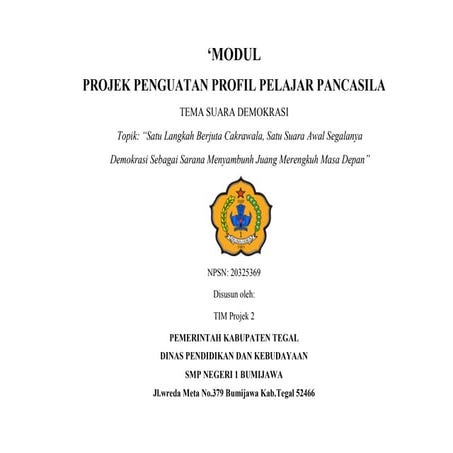 ‘MODUL

PROJEK PENGUATAN PROFIL PELAJAR PANCASILA

TEMA SUARA DEMOKRASI

Topik: “Satu Langkah Berjuta Cakrawala, Satu Suara Awal Segalanya Demokrasi Sebagai Sarana Menyambunh Juang Merengkuh Masa Depan”

NPSN: 20325369

Disusun oleh:

TIM Projek 2

PEMERINTAH KABUPATEN TEGAL

DINAS PENDIDIKAN DAN KEBUDAYAAN

SMP NEGERI 1 BUMIJAWA

Jl.wreda Meta No.379 Bumijawa Kab.Tegal 52466